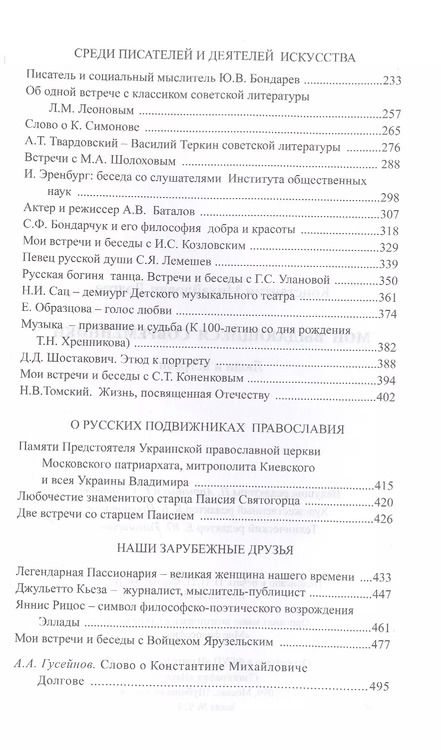 СРЕДИ ПИСАТЕЛЕЙ И ДЕЯТЕЛЕЙ ИСКУССТВА

Писатель и социальный мыслитель Ю.В. Бондарев ..........233
Об одной встрече с классиком советской литературы Л.М. Леоновым ..........257
Слово о К. Симонове ..........265
А.Т. Твардовский – Василий Теркин советской литературы ..........276
Встречи с М.А. Шолоховым ..........288
И. Эренбург: беседа со слушателями Института общественных наук ..........298
Актер и режиссер А.В. Баталов ..........307
С.Ф. Бондарчук и его философия добра и красоты ..........318
Мои встречи и беседы с И.С. Козловским ..........329
Певец русской души С.Я. Лемешев ..........339
Русская богиня танца. Встречи и беседы с Г.С. Улановой ..........350
Н.И. Сац – демиург Детского музыкального театра ..........361
Е. Образцова – голос любви ..........374
Музыка – призвание и судьба (К 100-летию со дня рождения Т.Н. Хренникова) ..........382
Д.Д. Шостакович. Этюд к портрету ..........388
Мои встречи и беседы с С.Т. Коненковым ..........394
Н.В.Томский. Жизнь, посвященная Отечеству ..........402

О РУССКИХ ПОДВИЖНИКАХ ПРАВОСЛАВИЯ

Памяти Предстоятеля Украинской православной церкви Московского патриархата, митрополита Киевского и всея Украины Владимира ..........415
Любочестие знаменитого старца Паисия Святогорца ..........420
Две встречи со старцем Паисием ..........426

НАШИ ЗАРУБЕЖНЫЕ ДРУЗЬЯ

Легендарная Пассионария – великая женщина нашего времени ....433
Джульетто Кьеза – журналист, мыслитель-публицист ..........447
Яннис Рицос – символ философско-поэтического возрождения Эллады ..........461
Мои встречи и беседы с Войцехом Ярузельским ..........477

А.А. Гусейнов. Слово о Константине Михайловиче Долгове ..........495